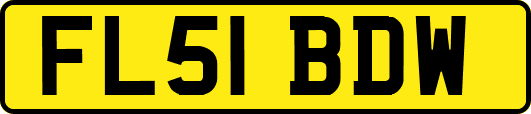 FL51 BDW